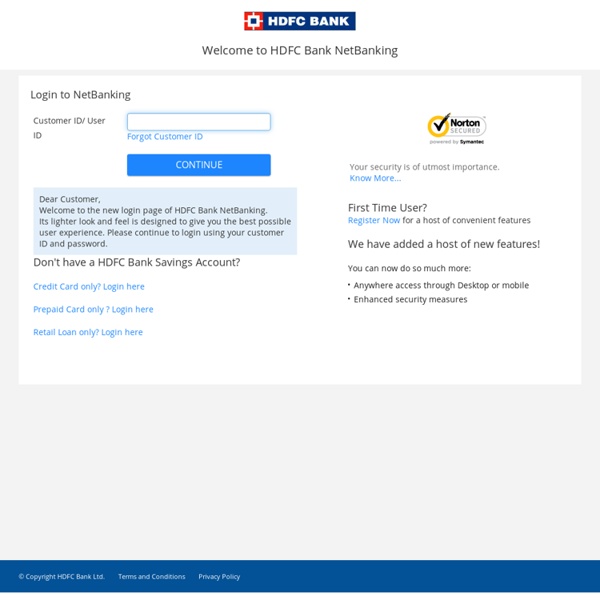 HDFC BANK

Welcome to HDFC Bank NetBanking

Login to NetBanking

Customer ID/ User ID

Forgot Customer ID

CONTINUE

Dear Customer,
Welcome to the new login page of HDFC Bank NetBanking.
Its lighter look and feel is designed to give you the best possible user experience. Please continue to login using your customer ID and password.

Don't have a HDFC Bank Savings Account?

Credit Card only? Login here

Prepaid Card only ? Login here

Retail Loan only? Login here

Norton SECURED
powered by Symantec

Your security is of utmost importance.
Know More...

First Time User?
Register Now for a host of convenient features

We have added a host of new features!

You can now do so much more:

• Anywhere access through Desktop or mobile
• Enhanced security measures

© Copyright HDFC Bank Ltd. Terms and Conditions Privacy Policy